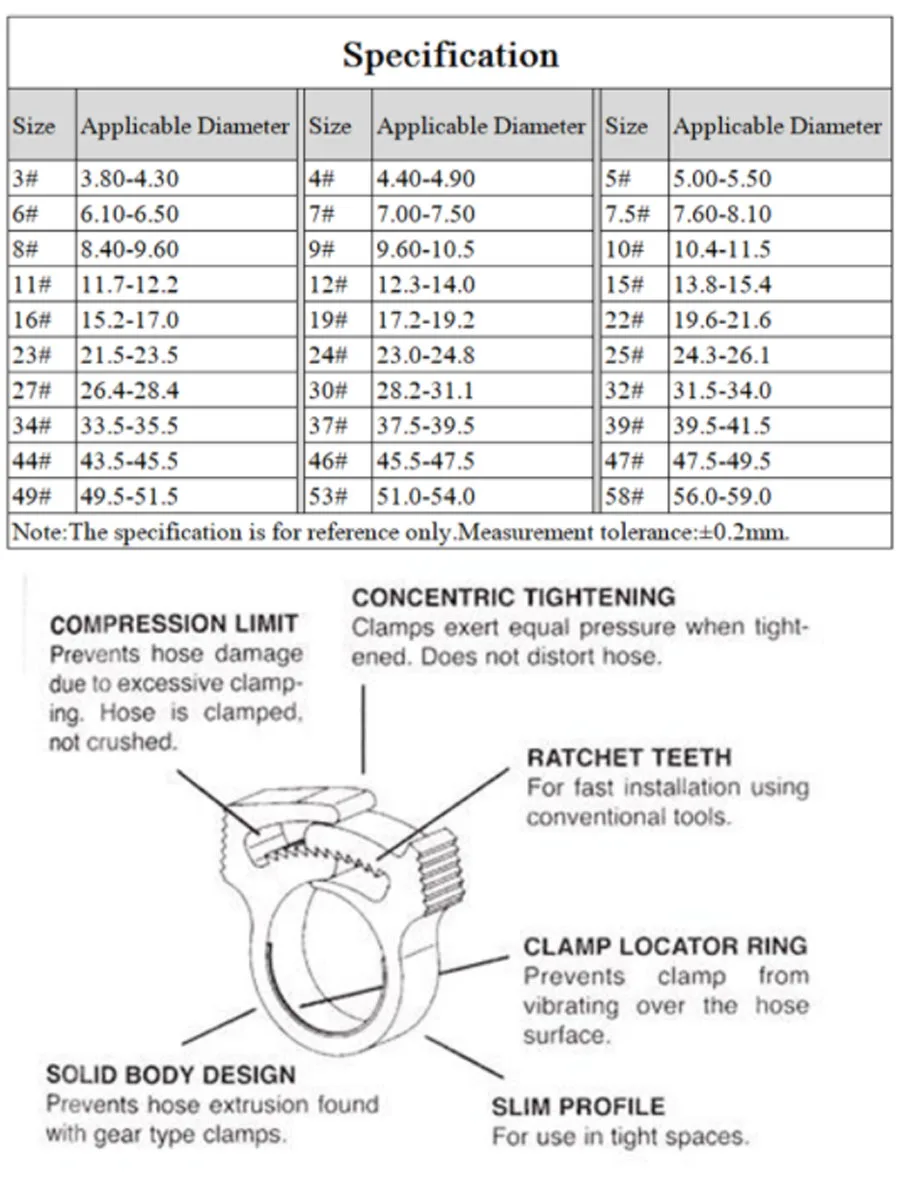 Specification

| Size | Applicable Diameter | Size | Applicable Diameter | Size | Applicable Diameter |
|---|---|---|---|---|---|
| 3# | 3.80-4.30 | 4# | 4.40-4.90 | 5# | 5.00-5.50 |
| 6# | 6.10-6.50 | 7# | 7.00-7.50 | 7.5# | 7.60-8.10 |
| 8# | 8.40-9.60 | 9# | 9.60-10.5 | 10# | 10.4-11.5 |
| 11# | 11.7-12.2 | 12# | 12.3-14.0 | 15# | 13.8-15.4 |
| 16# | 15.2-17.0 | 19# | 17.2-19.2 | 22# | 19.6-21.6 |
| 23# | 21.5-23.5 | 24# | 23.0-24.8 | 25# | 24.3-26.1 |
| 27# | 26.4-28.4 | 30# | 28.2-31.1 | 32# | 31.5-34.0 |
| 34# | 33.5-35.5 | 37# | 37.5-39.5 | 39# | 39.5-41.5 |
| 44# | 43.5-45.5 | 46# | 45.5-47.5 | 47# | 47.5-49.5 |
| 49# | 49.5-51.5 | 53# | 51.0-54.0 | 58# | 56.0-59.0 |

Note:The specification is for reference only.Measurement tolerance:±0.2mm.

COMPRESSION LIMIT
Prevents hose damage due to excessive clamping. Hose is clamped, not crushed.

CONCENTRIC TIGHTENING
Clamps exert equal pressure when tightened. Does not distort hose.

RATCHET TEETH
For fast installation using conventional tools.

CLAMP LOCATOR RING
Prevents clamp from vibrating over the hose surface.

SOLID BODY DESIGN
Prevents hose extrusion found with gear type clamps.

SLIM PROFILE
For use in tight spaces.